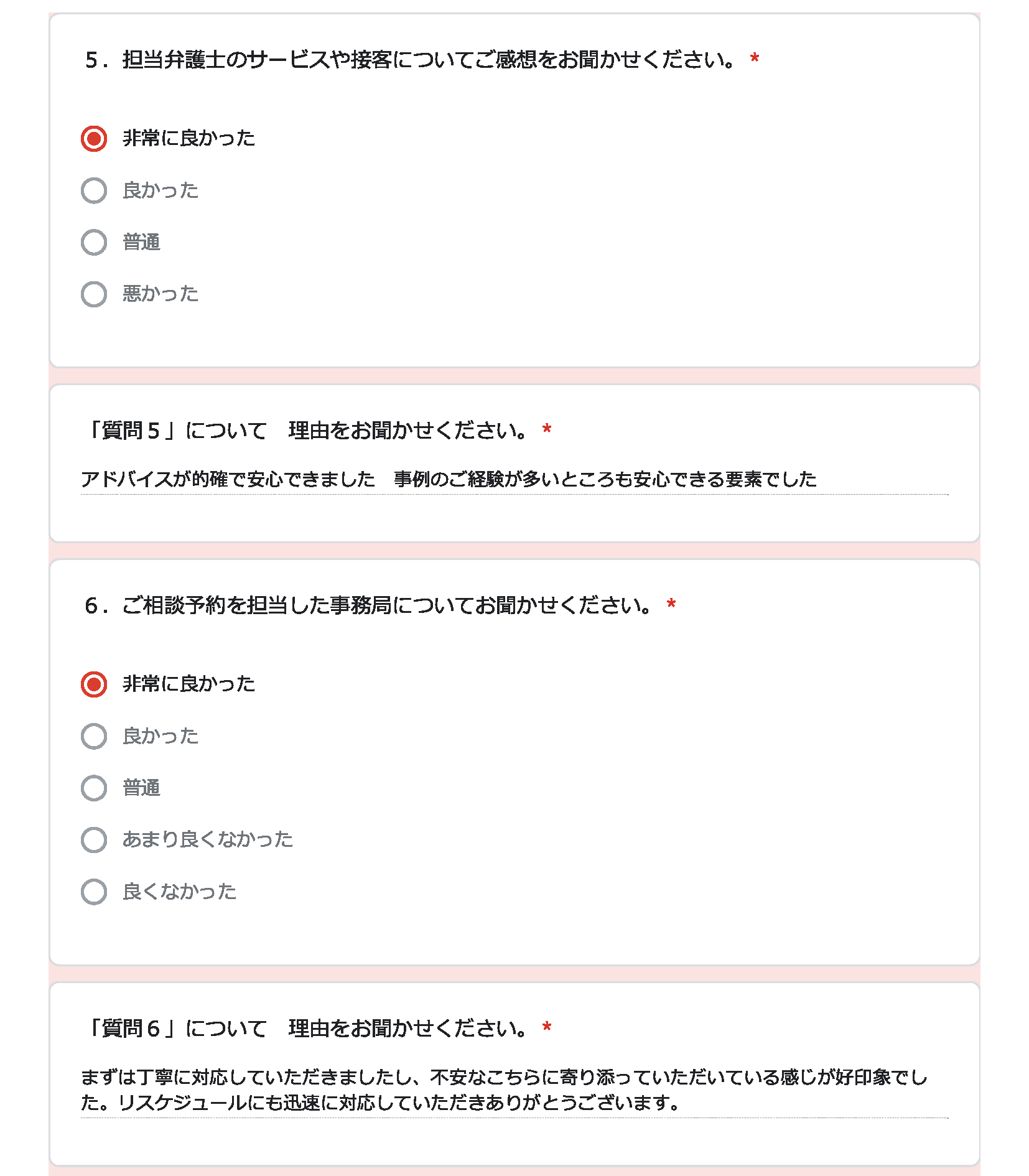 5．担当弁護士のサービスや接客についてご感想をお聞かせください。 *

非常に良かった

良かった

普通

悪かった

「質問５」について　理由をお聞かせください。 *

アドバイスが的確で安心できました　事例のご経験が多いところも安心できる要素でした

6．ご相談予約を担当した事務局についてお聞かせください。 *

非常に良かった

良かった

普通

あまり良くなかった

良くなかった

「質問６」について　理由をお聞かせください。 *

まずは丁寧に対応していただきましたし、不安なこちらに寄り添っていただいている感じが好印象でした。リスケジュールにも迅速に対応していただきありがとうございます。